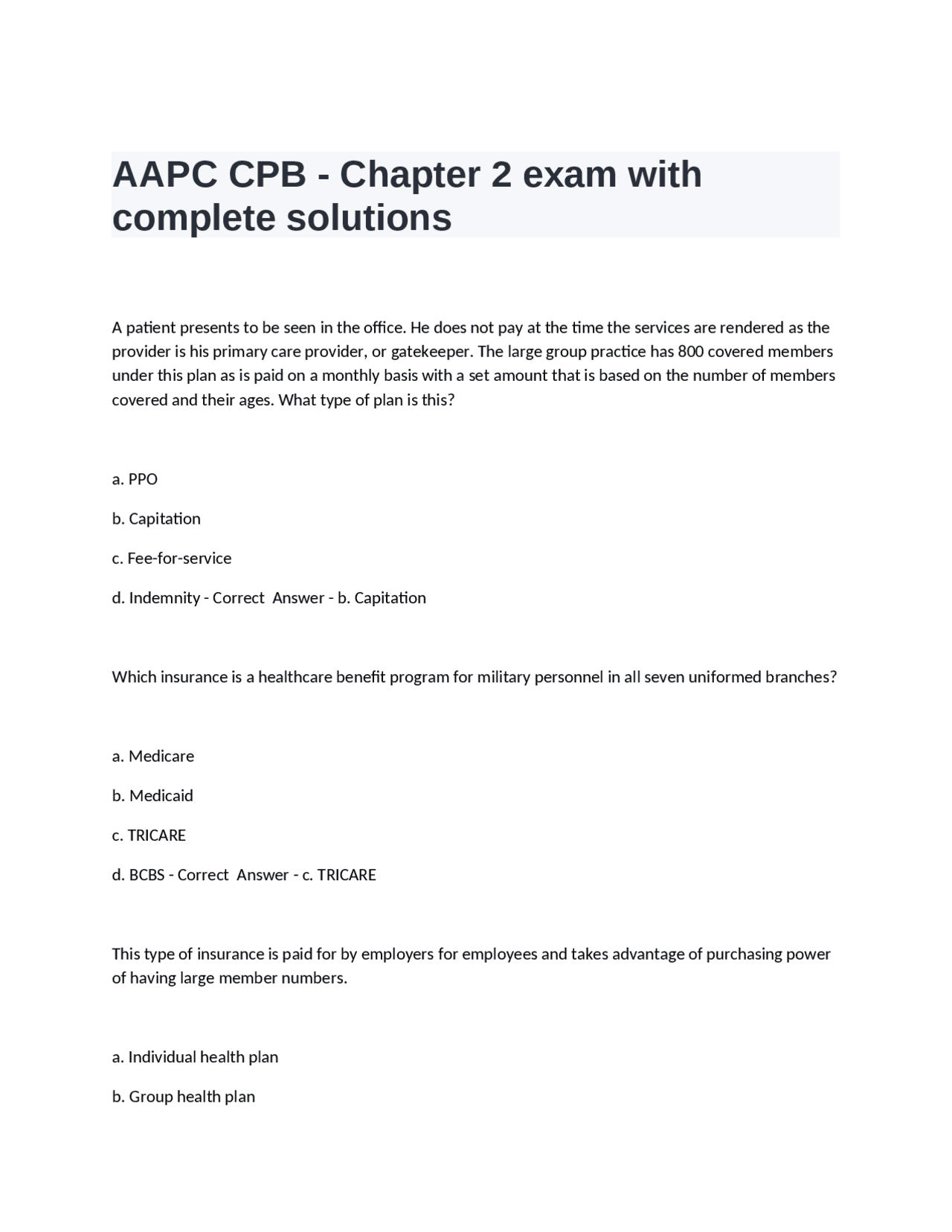 AAPC CPB - Chapter 2 exam with complete solutions

A patient presents to be seen in the office. He does not pay at the time the services are rendered as the provider is his primary care provider, or gatekeeper. The large group practice has 800 covered members under this plan as is paid on a monthly basis with a set amount that is based on the number of members covered and their ages. What type of plan is this?

a. PPO

b. Capitation

c. Fee-for-service

d. Indemnity - Correct  Answer - b. Capitation

Which insurance is a healthcare benefit program for military personnel in all seven uniformed branches?

a. Medicare

b. Medicaid

c. TRICARE

d. BCBS - Correct  Answer - c. TRICARE

This type of insurance is paid for by employers for employees and takes advantage of purchasing power of having large member numbers.

a. Individual health plan

b. Group health plan